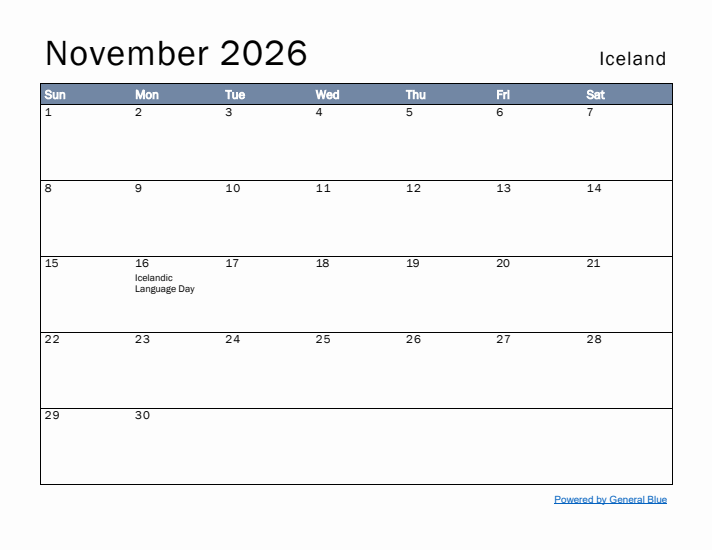 November 2026

Iceland

| Sun | Mon | Tue | Wed | Thu | Fri | Sat |
|---|---|---|---|---|---|---|
| 1 | 2 | 3 | 4 | 5 | 6 | 7 |
| 8 | 9 | 10 | 11 | 12 | 13 | 14 |
| 15 | 16 Icelandic Language Day | 17 | 18 | 19 | 20 | 21 |
| 22 | 23 | 24 | 25 | 26 | 27 | 28 |
| 29 | 30 | | | | | |

Powered by General Blue